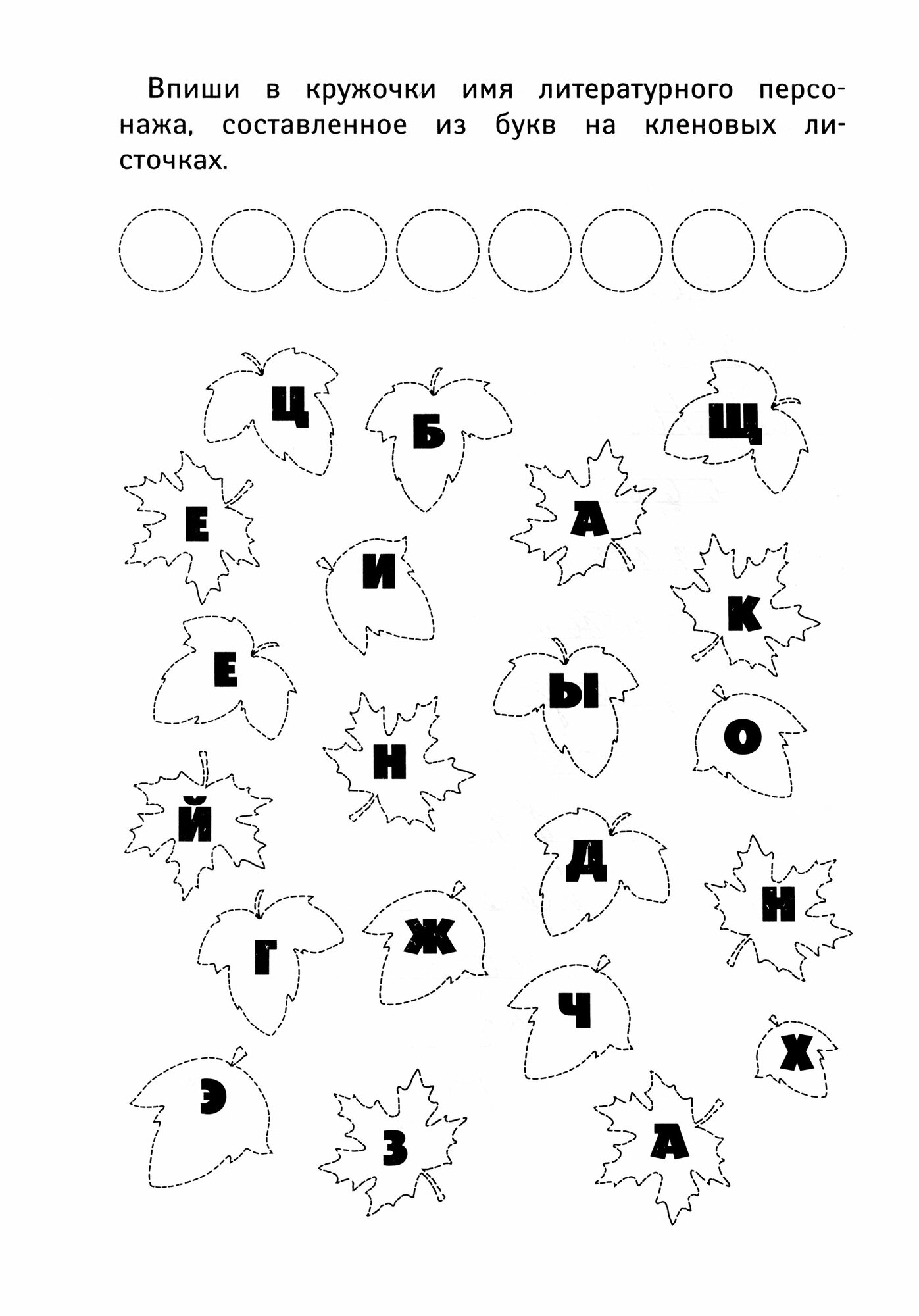 Впиши в кружочки имя литературного персонажа, составленное из букв на кленовых листочках.

Ц Б Щ
Е А
И К
Е Ы
Н О
Й
Д
Н
Г Ж
Ч
Х
Э
З А